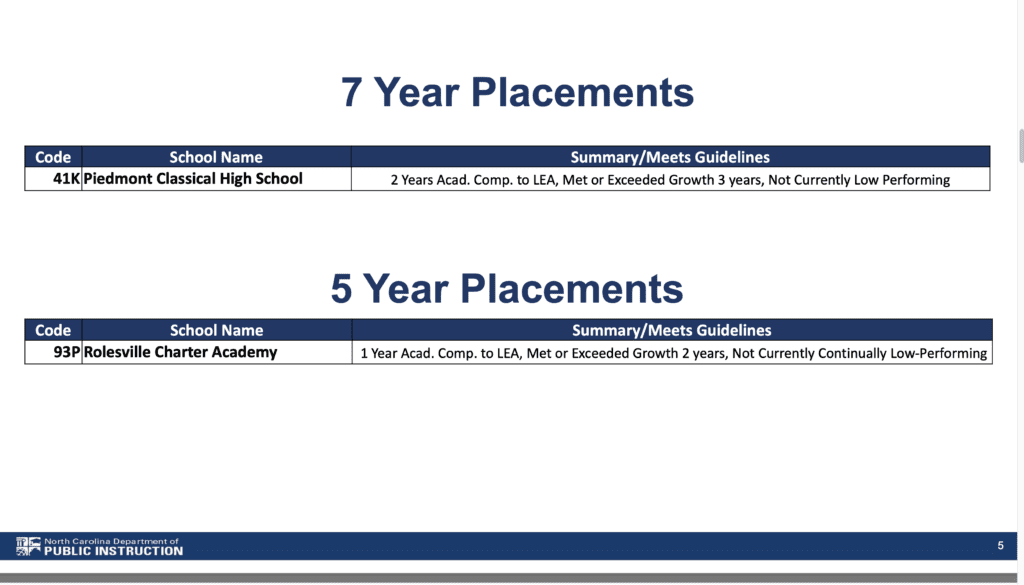 7 Year Placements

| Code | School Name | Summary/Meets Guidelines |
|---|---|---|
| 41K | Piedmont Classical High School | 2 Years Acad. Comp. to LEA, Met or Exceeded Growth 3 years, Not Currently Low Performing |

5 Year Placements

| Code | School Name | Summary/Meets Guidelines |
|---|---|---|
| 93P | Rolesville Charter Academy | 1 Year Acad. Comp. to LEA, Met or Exceeded Growth 2 years, Not Currently Continually Low-Performing |

North Carolina Department of PUBLIC INSTRUCTION

5